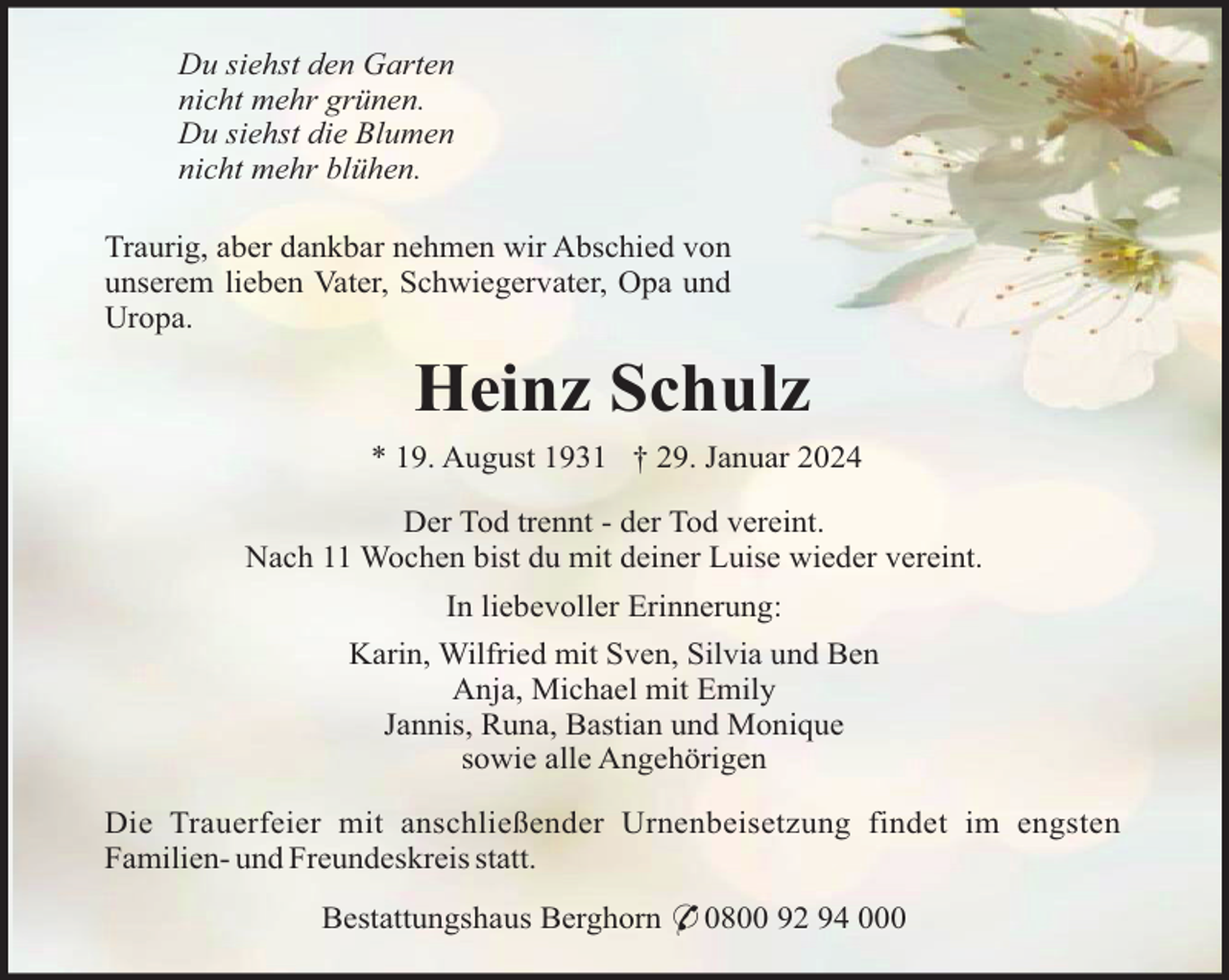 Du siehst den Garten
nicht mehr grünen.
Du siehst die Blumen
nicht mehr blühen.

Traurig, aber dankbar nehmen wir Abschied von unserem lieben Vater, Schwiegervater, Opa und Uropa.

Heinz Schulz

* 19. August 1931 † 29. Januar 2024

Der Tod trennt - der Tod vereint.
Nach 11 Wochen bist du mit deiner Luise wieder vereint.

In liebevoller Erinnerung:

Karin, Wilfried mit Sven, Silvia und Ben
Anja, Michael mit Emily
Jannis, Runa, Bastian und Monique
sowie alle Angehörigen

Die Trauerfeier mit anschließender Urnenbeisetzung findet im engsten Familien- und Freundeskreis statt.

Bestattungshaus Berghorn ✆ 0800 92 94 000